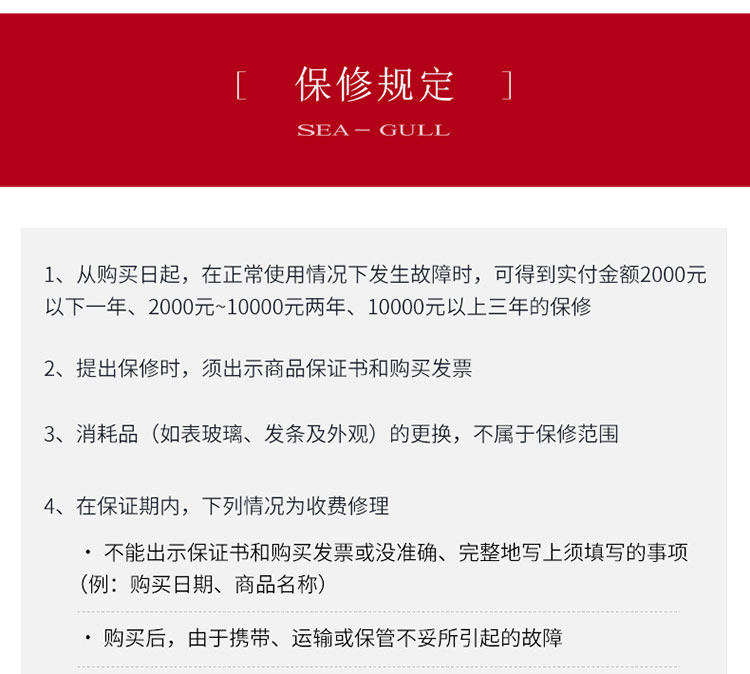 [ 保修规定 ]

SEA – GULL

1、从购买日起，在正常使用情况下发生故障时，可得到实付金额2000元以下一年、2000元~10000元两年、10000元以上三年的保修

2、提出保修时，须出示商品保证书和购买发票

3、消耗品（如表玻璃、发条及外观）的更换，不属于保修范围

4、在保证期内，下列情况为收费修理

· 不能出示保证书和购买发票或没准确、完整地写上须填写的事项（例：购买日期、商品名称）

· 购买后，由于携带、运输或保管不妥所引起的故障